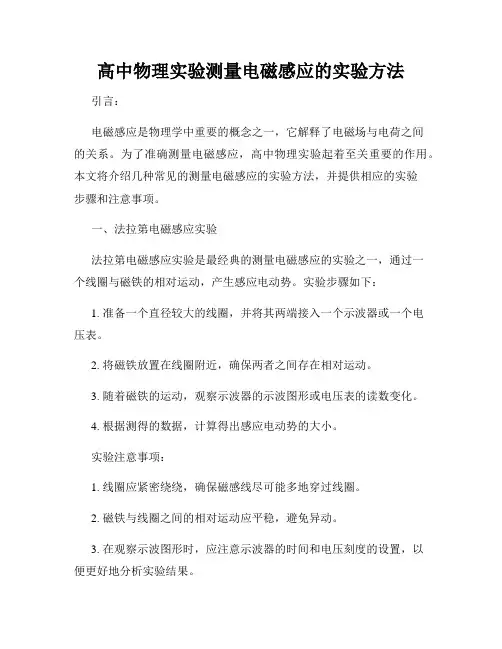 高中物理实验测量电磁感应的实验方法

引言：

电磁感应是物理学中重要的概念之一，它解释了电磁场与电荷之间的关系。为了准确测量电磁感应，高中物理实验起着至关重要的作用。本文将介绍几种常见的测量电磁感应的实验方法，并提供相应的实验步骤和注意事项。

一、法拉第电磁感应实验

法拉第电磁感应实验是最经典的测量电磁感应的实验之一，通过一个线圈与磁铁的相对运动，产生感应电动势。实验步骤如下：

1. 准备一个直径较大的线圈，并将其两端接入一个示波器或一个电压表。

2. 将磁铁放置在线圈附近，确保两者之间存在相对运动。

3. 随着磁铁的运动，观察示波器的示波图形或电压表的读数变化。

4. 根据测得的数据，计算得出感应电动势的大小。

实验注意事项：

1. 线圈应紧密绕绕，确保磁感线尽可能多地穿过线圈。

2. 磁铁与线圈之间的相对运动应平稳，避免异动。

3. 在观察示波图形时，应注意示波器的时间和电压刻度的设置，以便更好地分析实验结果。